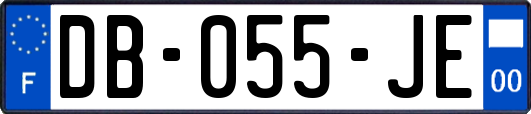 F
DB-055-JE
00